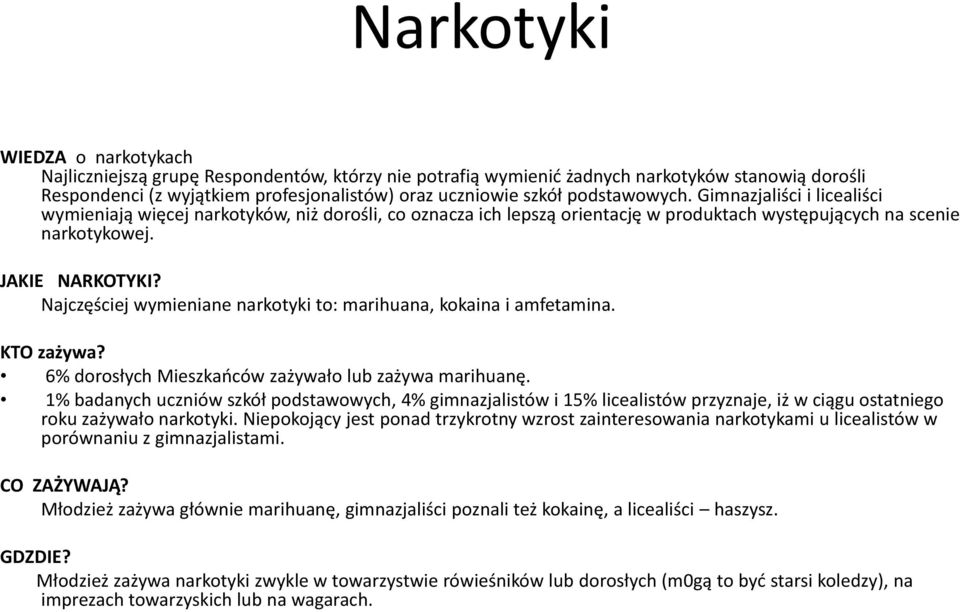 Narkotyki

WIEDZA o narkotykach

Najliczniejszą grupę Respondentów, którzy nie potrafią wymienić żadnych narkotyków stanowią dorośli Respondenci (z wyjątkiem profesjonalistów) oraz uczniowie szkół podstawowych. Gimnazjaliści i licealiści wymieniają więcej narkotyków, niż dorośli, co oznacza ich lepszą orientację w produktach występujących na scenie narkotykowej.

JAKIE NARKOTYKI?

Najczęściej wymieniane narkotyki to: marihuana, kokaina i amfetamina.

KTO zażywa?

• 6% dorosłych Mieszkańców zażywało lub zażywa marihuanę.
• 1% badanych uczniów szkół podstawowych, 4% gimnazjalistów i 15% licealistów przyznaje, iż w ciągu ostatniego roku zażywało narkotyki. Niepokojący jest ponad trzykrotny wzrost zainteresowania narkotykami u licealistów w porównaniu z gimnazjalistami.

CO ZAŻYWAJĄ?

Młodzież zażywa głównie marihuanę, gimnazjaliści poznali też kokainę, a licealiści – haszysz.

GDZDIE?

Młodzież zażywa narkotyki zwykle w towarzystwie rówieśników lub dorosłych (m0gą to być starsi koledzy), na imprezach towarzyskich lub na wagarach.